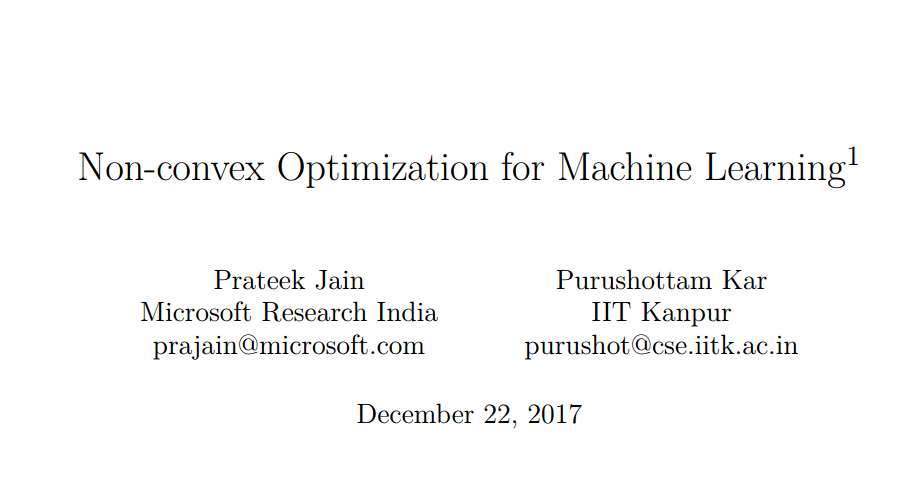 Non-convex Optimization for Machine Learning$^{1}$

Prateek Jain
Microsoft Research India
prajain@microsoft.com

Purushottam Kar
IIT Kanpur
purushot@cse.iitk.ac.in

December 22, 2017